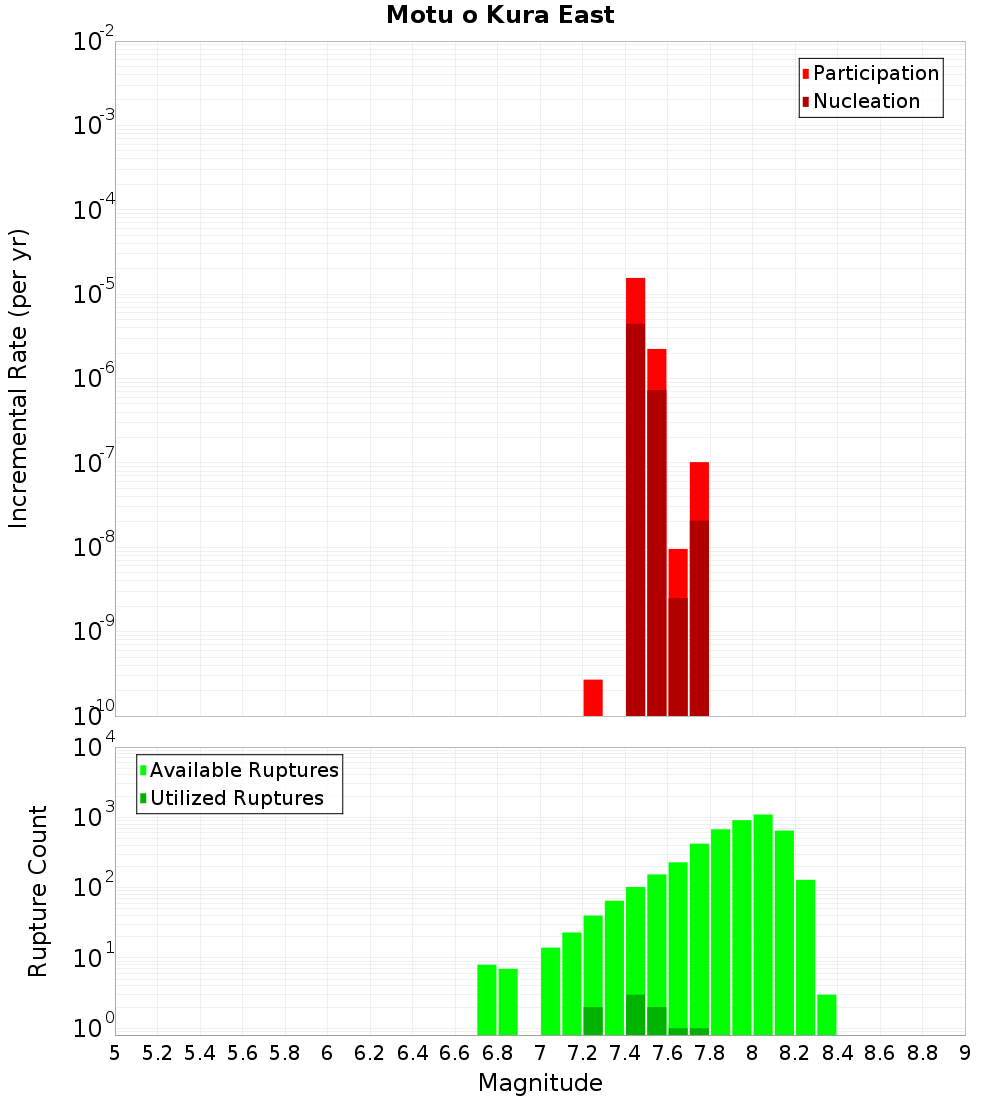 Motu o Kura East

Participation
Nucleation

Incremental Rate (per yr)

$10^{-2}$
$10^{-3}$
$10^{-4}$
$10^{-5}$
$10^{-6}$
$10^{-7}$
$10^{-8}$
$10^{-9}$
$10^{-10}$

Available Ruptures
Utilized Ruptures

Rupture Count

$10^{4}$
$10^{3}$
$10^{2}$
$10^{1}$
$10^{0}$

5 5.2 5.4 5.6 5.8 6 6.2 6.4 6.6 6.8 7 7.2 7.4 7.6 7.8 8 8.2 8.4 8.6 8.8 9

Magnitude